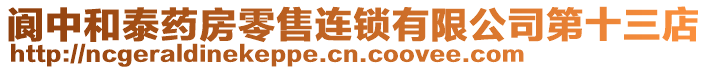 阆中和泰药房零售连锁有限公司第十三店
http://ncgeraldinekeppe.cn.coovee.com